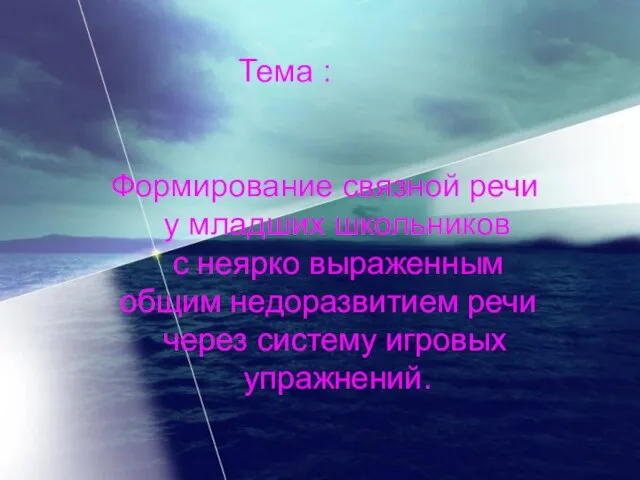 Тема :

Формирование связной речи у младших школьников с неярко выраженным общим недоразвитием речи через систему игровых упражнений.